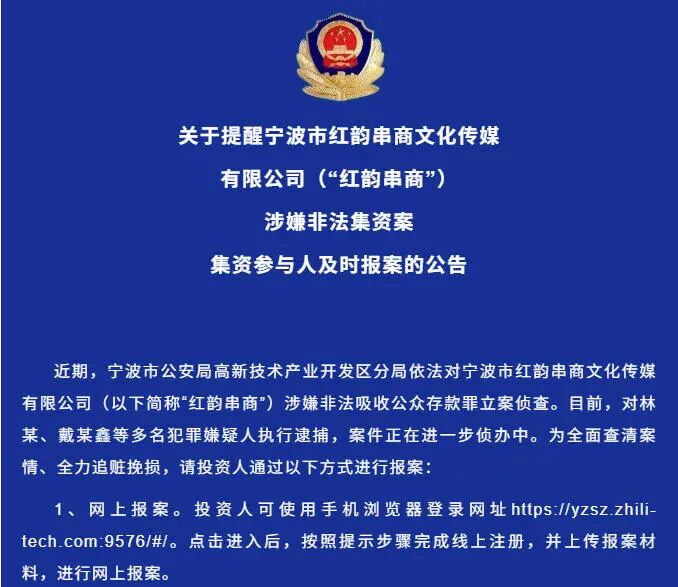 关于提醒宁波市红韵串商文化传媒

有限公司（“红韵串商”）

涉嫌非法集资案

集资参与人及时报案的公告

近期，宁波市公安局高新技术产业开发区分局依法对宁波市红韵串商文化传媒有限公司（以下简称“红韵串商”）涉嫌非法吸收公众存款罪立案侦查。目前，对林某、戴某鑫等多名犯罪嫌疑人执行逮捕，案件正在进一步侦办中。为全面查清案情、全力追赃挽损，请投资人通过以下方式进行报案：

1、网上报案。投资人可使用手机浏览器登录网址https://yzsz.zhili-tech.com:9576/#/。点击进入后，按照提示步骤完成线上注册，并上传报案材料，进行网上报案。